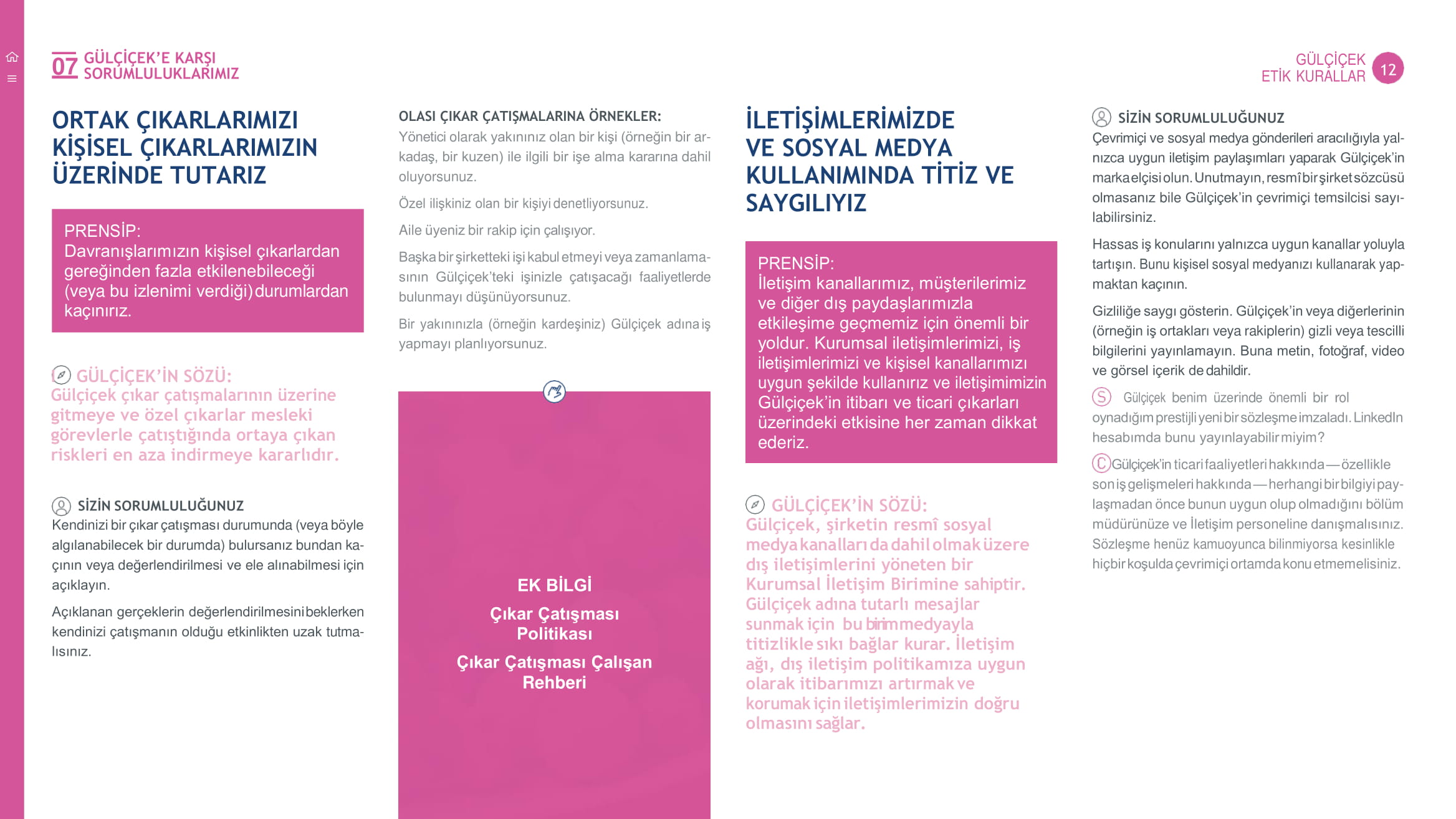 07 GÜLÇİÇEK'E KARŞI SORUMLULUKLARIMIZ

GÜLÇİÇEK ETİK KURALLAR 12

ORTAK ÇIKARLARIMIZI KİŞİSEL ÇIKARLARIMIZIN ÜZERİNDE TUTARIZ

PRENSİP:
Davranışlarımızın kişisel çıkarlardan gereğinden fazla etkilenebileceği (veya bu izlenimi verdiği) durumlardan kaçınırız.

GÜLÇİÇEK'İN SÖZÜ:
Gülçiçek çıkar çatışmalarının üzerine gitmeye ve özel çıkarlar mesleki görevlerle çatıştığında ortaya çıkan riskleri en aza indirmeye kararlıdır.

SİZİN SORUMLULUĞUNUZ
Kendinizi bir çıkar çatışması durumunda (veya böyle algılanabilecek bir durumda) bulursanız bundan kaçının veya değerlendirilmesi ve ele alınabilmesi için açıklayın.

Açıklanan gerçeklerin değerlendirilmesini beklerken kendinizi çatışmanın olduğu etkinlikten uzak tutmalısınız.

OLASI ÇIKAR ÇATIŞMALARINA ÖRNEKLER:
Yönetici olarak yakınınız olan bir kişi (örneğin bir arkadaş, bir kuzen) ile ilgili bir işe alma kararına dahil oluyorsunuz.

Özel ilişkiniz olan bir kişiyi denetliyorsunuz.

Aile üyeniz bir rakip için çalışıyor.

Başka bir şirketteki işi kabul etmeyi veya zamanlamasının Gülçiçek'teki işinizle çatışacağı faaliyetlerde bulunmayı düşünüyorsunuz.

Bir yakınınızla (örneğin kardeşiniz) Gülçiçek adına iş yapmayı planlıyorsunuz.

EK BİLGİ
Çıkar Çatışması Politikası
Çıkar Çatışması Çalışan Rehberi

İLETİŞİMLERİMİZDE VE SOSYAL MEDYA KULLANIMINDA TİTİZ VE SAYGILIYIZ

PRENSİP:
İletişim kanallarımız, müşterilerimiz ve diğer dış paydaşlarımızla etkileşime geçmemiz için önemli bir yoldur. Kurumsal iletişimlerimizi, iş iletişimlerimizi ve kişisel kanallarımızı uygun şekilde kullanırız ve iletişimimizin Gülçiçek'in itibarı ve ticari çıkarları üzerindeki etkisine her zaman dikkat ederiz.

GÜLÇİÇEK'İN SÖZÜ:
Gülçiçek, şirketin resmî sosyal medya kanalları da dahil olmak üzere dış iletişimlerini yöneten bir Kurumsal İletişim Birimine sahiptir. Gülçiçek adına tutarlı mesajlar sunmak için bu birim medyayla titizlikle sıkı bağlar kurar. İletişim ağı, dış iletişim politikamıza uygun olarak itibarımızı artırmak ve korumak için iletişimlerimizin doğru olmasını sağlar.

SİZİN SORUMLULUĞUNUZ
Çevrimiçi ve sosyal medya gönderileri aracılığıyla yalnızca uygun iletişim paylaşımları yaparak Gülçiçek'in marka elçisi olun. Unutmayın, resmî bir şirket sözcüsü olmasanız bile Gülçiçek'in çevrimiçi temsilcisi sayılabilirsiniz.

Hassas iş konularını yalnızca uygun kanallar yoluyla tartışın. Bunu kişisel sosyal medyanızı kullanarak yapmaktan kaçının.

Gizliliğe saygı gösterin. Gülçiçek'in veya diğerlerinin (örneğin iş ortakları veya rakiplerin) gizli veya tescilli bilgilerini yayınlamayın. Buna metin, fotoğraf, video ve görsel içerik de dahildir.

S Gülçiçek benim üzerinde önemli bir rol oynadığım prestijli yeni bir sözleşme imzaladı. LinkedIn hesabımda bunu yayınlayabilir miyim?

C Gülçiçek'in ticari faaliyetleri hakkında — özellikle son iş gelişmeleri hakkında — herhangi bir bilgiyi paylaşmadan önce bunun uygun olup olmadığını bölüm müdürünüze ve İletişim personeline danışmalısınız. Sözleşme henüz kamuoyunca bilinmiyorsa kesinlikle hiçbir koşulda çevrimiçi ortamda konu etmemelisiniz.